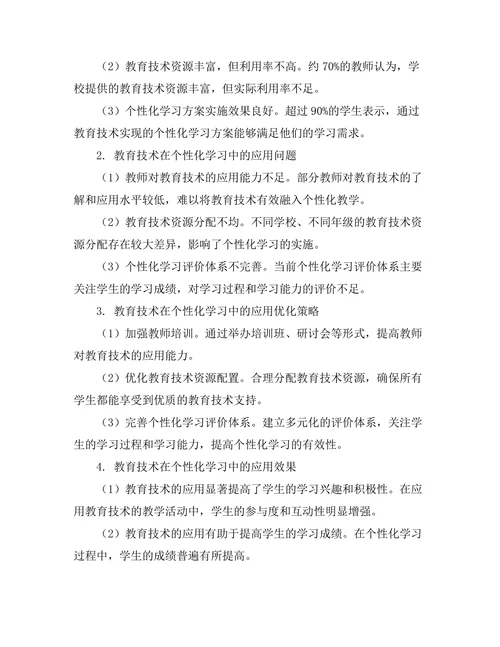 （2）教育技术资源丰富，但利用率不高。约 70%的教师认为，学校提供的教育技术资源丰富，但实际利用率不足。

（3）个性化学习方案实施效果良好。超过 90%的学生表示，通过教育技术实现的个性化学习方案能够满足他们的学习需求。

2. 教育技术在个性化学习中的应用问题

（1）教师对教育技术的应用能力不足。部分教师对教育技术的了解和应用水平较低，难以将教育技术有效融入个性化教学。

（2）教育技术资源分配不均。不同学校、不同年级的教育技术资源分配存在较大差异，影响了个性化学习的实施。

（3）个性化学习评价体系不完善。当前个性化学习评价体系主要关注学生的学习成绩，对学习过程和学习能力的评价不足。

3. 教育技术在个性化学习中的应用优化策略

（1）加强教师培训。通过举办培训班、研讨会等形式，提高教师对教育技术的应用能力。

（2）优化教育技术资源配置。合理分配教育技术资源，确保所有学生都能享受到优质的教育技术支持。

（3）完善个性化学习评价体系。建立多元化的评价体系，关注学生的学习过程和学习能力，提高个性化学习的有效性。

4. 教育技术在个性化学习中的应用效果

（1）教育技术的应用显著提高了学生的学习兴趣和积极性。在应用教育技术的教学活动中，学生的参与度和互动性明显增强。

（2）教育技术的应用有助于提高学生的学习成绩。在个性化学习过程中，学生的成绩普遍有所提高。